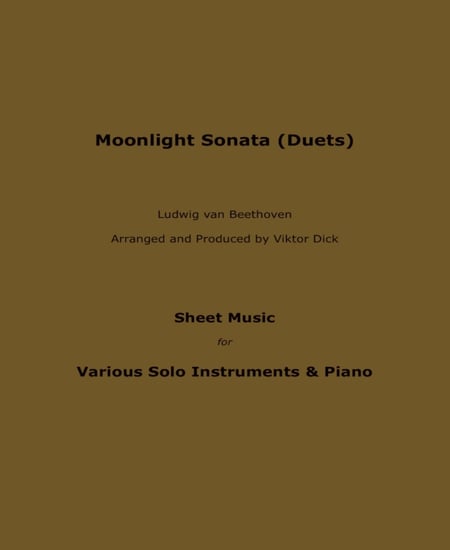 Moonlight Sonata (Duets)

Ludwig van Beethoven

Arranged and Produced by Viktor Dick

Sheet Music

for

Various Solo Instruments & Piano